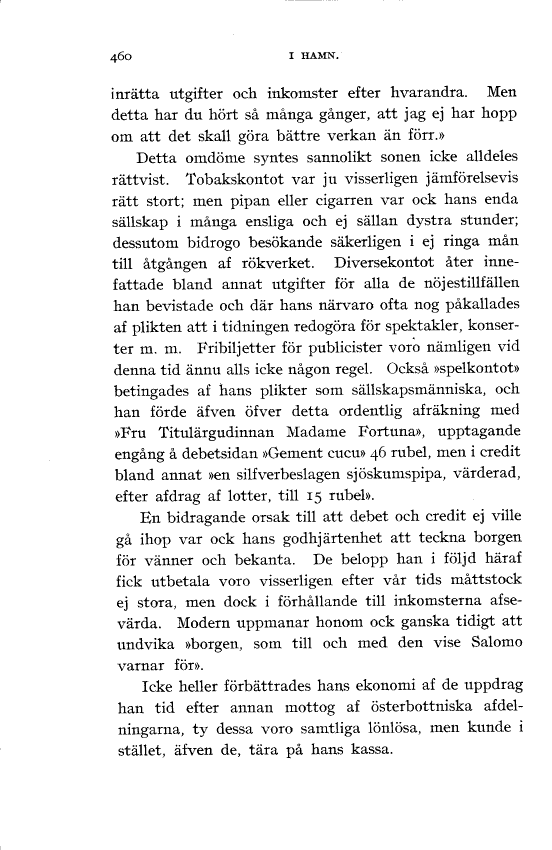 460 I HAMN.

inrätta utgifter och inkomster efter hvarandra. Men detta har du hört så många gånger, att jag ej har hopp om att det skall göra bättre verkan än förr.»

Detta omdöme syntes sannolikt sonen icke alldeles rättvist. Tobakskontot var ju visserligen jämförelsevis rätt stort; men pipan eller cigarren var ock hans enda sällskap i många ensliga och ej sällan dystra stunder; dessutom bidrogo besökande säkerligen i ej ringa mån till åtgången af rökverket. Diversekontot åter innefattade bland annat utgifter för alla de nöjestillfällen han bevistade och där hans närvaro ofta nog påkallades af plikten att i tidningen redogöra för spektakler, konserter m. m. Fribiljetter för publicister voro nämligen vid denna tid ännu alls icke någon regel. Också »spelkontot» betingades af hans plikter som sällskapsmänniska, och han förde äfven öfver detta ordentlig afräkning med »Fru Titulärgudinnan Madame Fortuna», upptagande engång å debetsidan »Gement cucu» 46 rubel, men i credit bland annat »en silfverbeslagen sjöskumspipa, värderad, efter afdrag af lotter, till 15 rubel».

En bidragande orsak till att debet och credit ej ville gå ihop var ock hans godhjärtenhet att teckna borgen för vänner och bekanta. De belopp han i följd häraf fick utbetala voro visserligen efter vår tids måttstock ej stora, men dock i förhållande till inkomsterna afsevärda. Modern uppmanar honom ock ganska tidigt att undvika »borgen, som till och med den vise Salomo varnar för».

Icke heller förbättrades hans ekonomi af de uppdrag han tid efter annan mottog af österbottniska afdelningarna, ty dessa voro samtliga lönlösa, men kunde i stället, äfven de, tära på hans kassa.